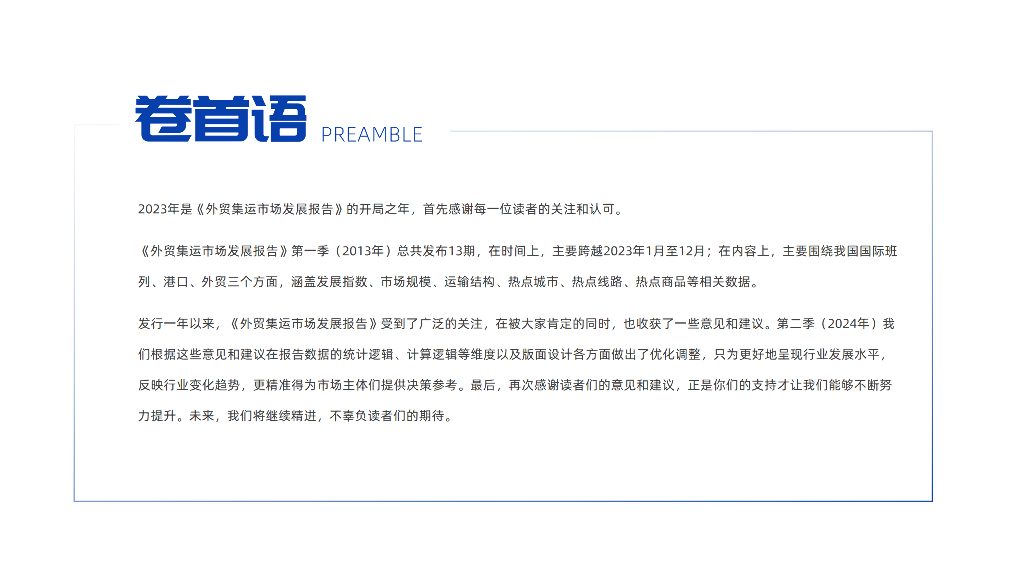 卷首语 PREAMBLE

2023年是《外贸集运市场发展报告》的开局之年，首先感谢每一位读者的关注和认可。

《外贸集运市场发展报告》第一季（2013年）总共发布13期，在时间上，主要跨越2023年1月至12月；在内容上，主要围绕我国国际班列、港口、外贸三个方面，涵盖发展指数、市场规模、运输结构、热点城市、热点线路、热点商品等相关数据。

发行一年以来，《外贸集运市场发展报告》受到了广泛的关注，在被大家肯定的同时，也收获了一些意见和建议。第二季（2024年）我们根据这些意见和建议在报告数据的统计逻辑、计算逻辑等维度以及版面设计各方面做出了优化调整，只为更好地呈现行业发展水平，反映行业变化趋势，更精准得为市场主体们提供决策参考。最后，再次感谢读者们的意见和建议，正是你们的支持才让我们能够不断努力提升。未来，我们将继续精进，不辜负读者们的期待。